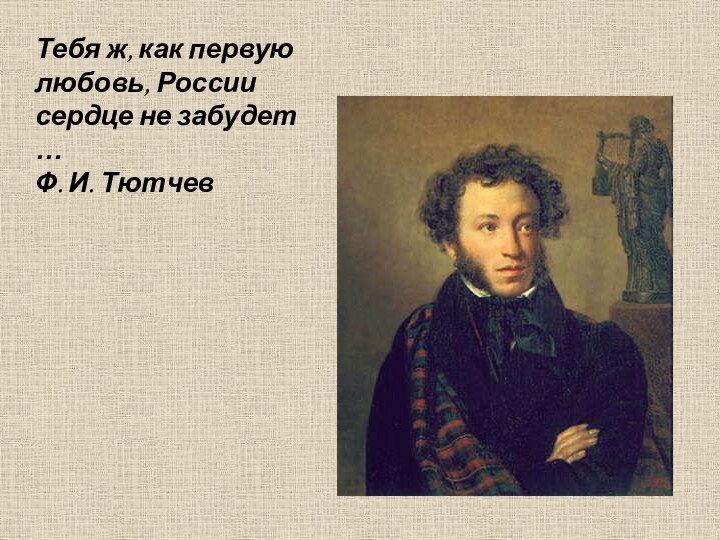 Тебя ж, как первую любовь, России сердце не забудет …
Ф. И. Тютчев